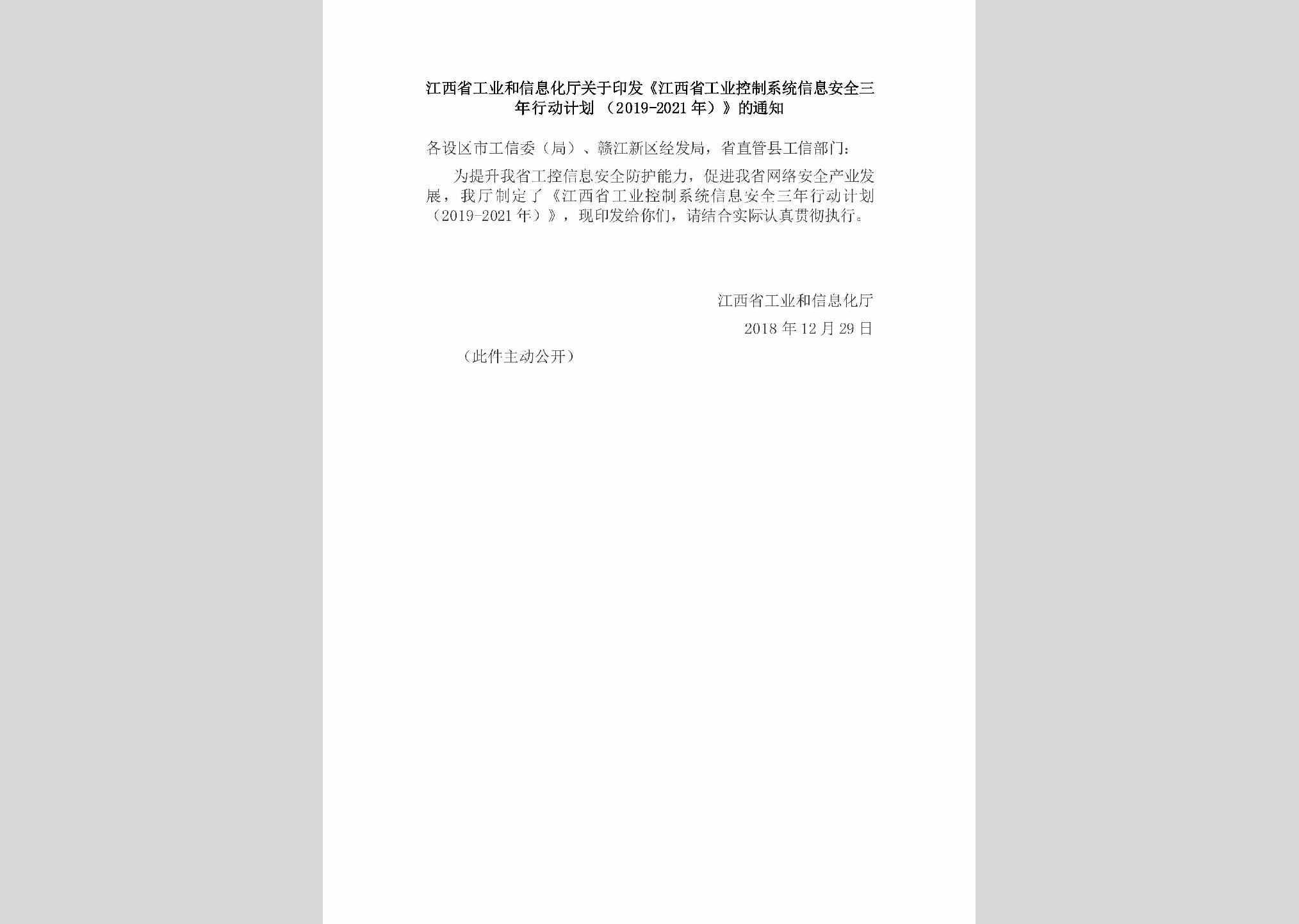 江西省工业和信息化厅关于印发《江西省工业控制系统信息安全三年行动计划（2019-2021年）》的通知

各设区市工信委（局）、赣江新区经发局，省直管县工信部门：

为提升我省工控信息安全防护能力，促进我省网络安全产业发展，我厅制定了《江西省工业控制系统信息安全三年行动计划（2019-2021年）》，现印发给你们，请结合实际认真贯彻执行。

江西省工业和信息化厅

2018年12月29日

（此件主动公开）